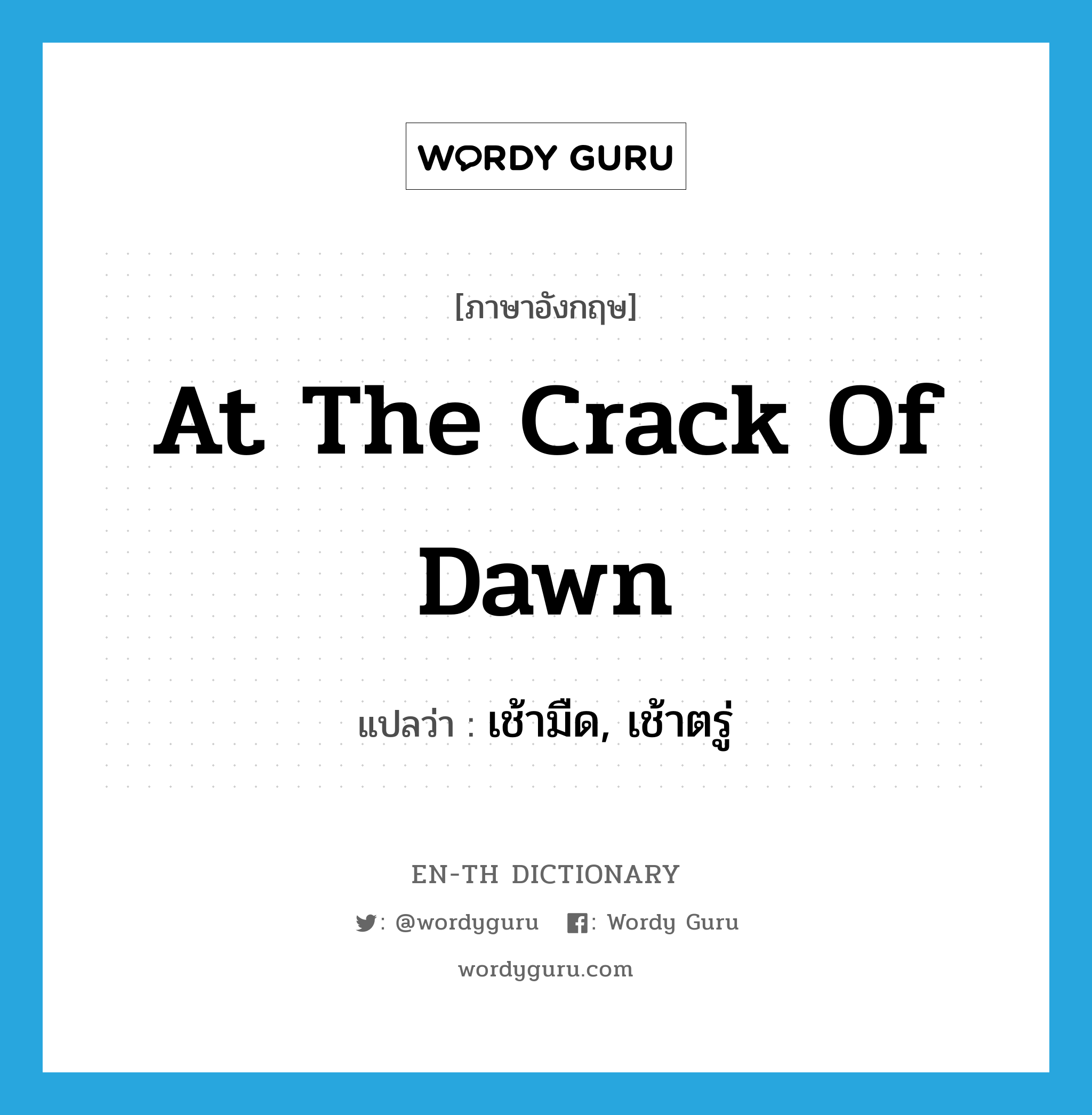 WORDY GURU

[ภาษาอังกฤษ]

At The Crack Of Dawn

แปลว่า : เช้ามืด, เช้าตรู่

EN-TH DICTIONARY

: @wordyguru : Wordy Guru

wordyguru.com